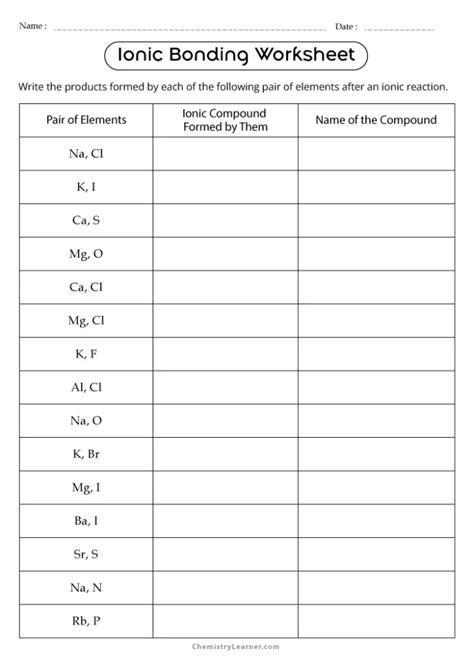 Name : Date :

Ionic Bonding Worksheet

Write the products formed by each of the following pair of elements after an ionic reaction.

| Pair of Elements | Ionic Compound Formed by Them | Name of the Compound |
|---|---|---|
| Na, Cl | | |
| K, I | | |
| Ca, S | | |
| Mg, O | | |
| Ca, Cl | | |
| Mg, Cl | | |
| K, F | | |
| Al, Cl | | |
| Na, O | | |
| K, Br | | |
| Mg, I | | |
| Ba, I | | |
| Sr, S | | |
| Na, N | | |
| Rb, P | | |

ChemistryLearner.com